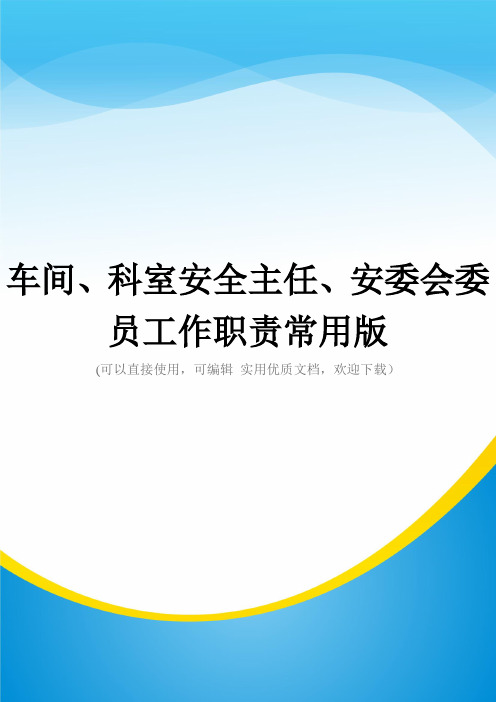 车间、科室安全主任、安委会委员工作职责常用版

(可以直接使用，可编辑 实用优质文档，欢迎下载)